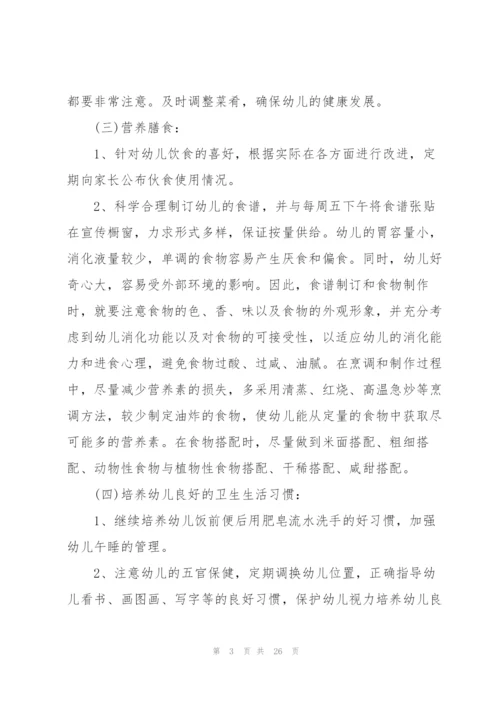 都要非常注意。及时调整菜肴，确保幼儿的健康发展。

(三)营养膳食：

1、针对幼儿饮食的喜好，根据实际在各方面进行改进，定期向家长公布伙食使用情况。

2、科学合理制订幼儿的食谱，并与每周五下午将食谱张贴在宣传橱窗，力求形式多样，保证按量供给。幼儿的胃容量小，消化液量较少，单调的食物容易产生厌食和偏食。同时，幼儿好奇心大，容易受外部环境的影响。因此，食谱制订和食物制作时，就要注意食物的色、香、味以及食物的外观形象，并充分考虑到幼儿消化功能以及对食物的可接受性，以适应幼儿的消化能力和进食心理，避免食物过酸、过咸、油腻。在烹调和制作过程中，尽量减少营养素的损失，多采用清蒸、红烧、高温急炒等烹调方法，较少制定油炸的食物，使幼儿能从定量的食物中获取尽可能多的营养素。在食物搭配时，尽量做到米面搭配、粗细搭配、动物性食物与植物性食物搭配、干稀搭配、咸甜搭配。

(四)培养幼儿良好的卫生生活习惯：

1、继续培养幼儿饭前便后用肥皂流水洗手的好习惯，加强幼儿午睡的管理。

2、注意幼儿的五官保健，定期调换幼儿位置，正确指导幼儿看书、画图画、写字等的良好习惯，保护幼儿视力培养幼儿良

第 3 页 共 26 页